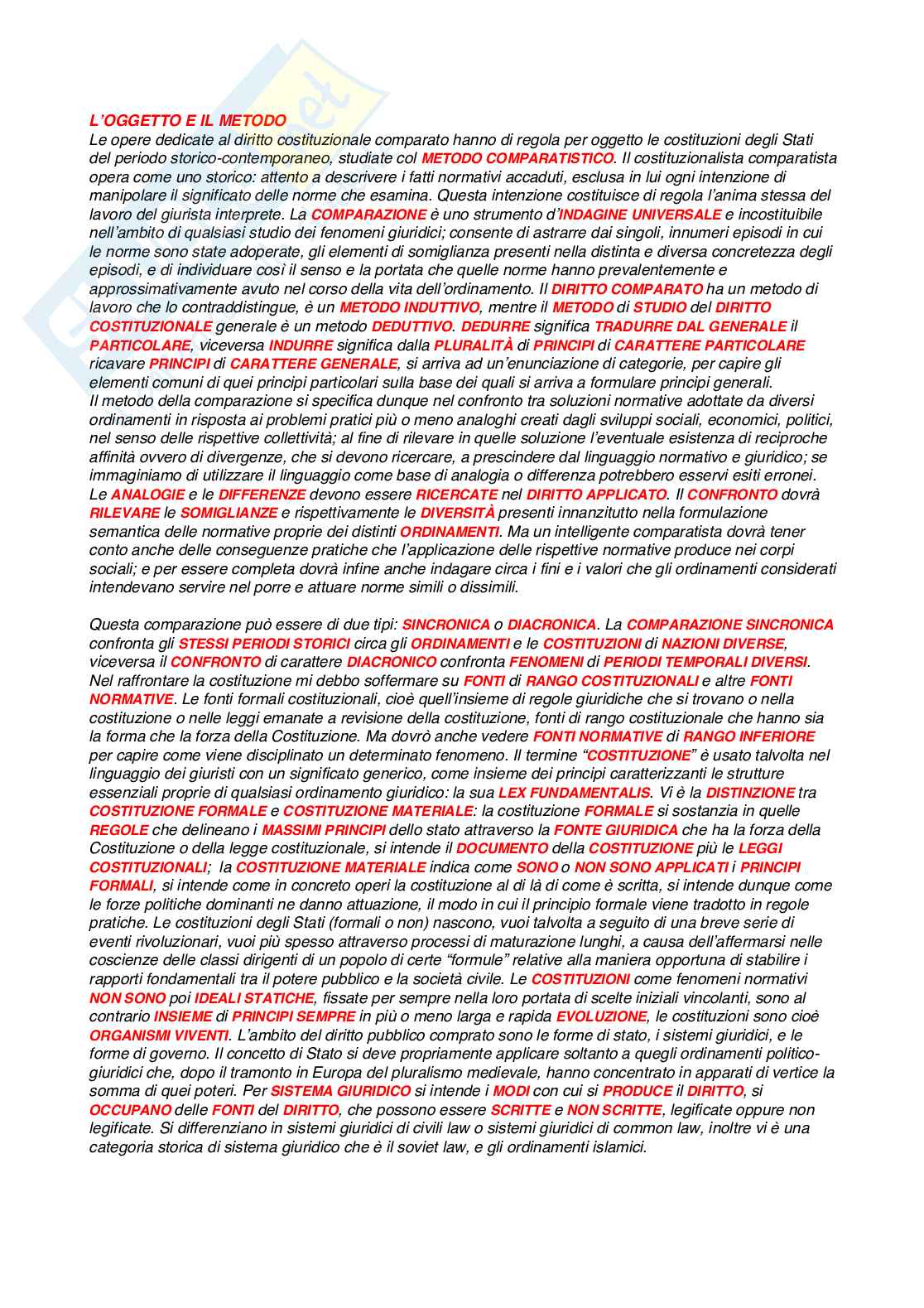 L'OGGETTO E IL METODO
Le opere dedicate al diritto costituzionale comparato hanno di regola per oggetto le costituzioni degli Stati del periodo storico-contemporaneo, studiate col METODO COMPARATISTICO. Il costituzionalista comparatista opera come uno storico: attento a descrivere i fatti normativi accaduti, esclusa in lui ogni intenzione di manipolare il significato delle norme che esamina. Questa intenzione costituisce di regola l'anima stessa del lavoro del giurista interprete. La COMPARAZIONE è uno strumento d'INDAGINE UNIVERSALE e incostituibile nell'ambito di qualsiasi studio dei fenomeni giuridici; consente di astrarre dai singoli, innumeri episodi in cui le norme sono state adoperate, gli elementi di somiglianza presenti nella distinta e diversa concretezza degli episodi, e di individuare così il senso e la portata che quelle norme hanno prevalentemente e approssimativamente avuto nel corso della vita dell'ordinamento. Il DIRITTO COMPARATO ha un metodo di lavoro che lo contraddistingue, è un METODO INDUTTIVO, mentre il METODO di STUDIO del DIRITTO COSTITUZIONALE generale è un metodo DEDUTTIVO. DEDURRE significa TRADURRE DAL GENERALE il PARTICOLARE, viceversa INDURRE significa dalla PLURALITÀ di PRINCIPI di CARATTERE PARTICOLARE ricavare PRINCIPI di CARATTERE GENERALE, si arriva ad un'enunciazione di categorie, per capire gli elementi comuni di quei principi particolari sulla base dei quali si arriva a formulare principi generali.
Il metodo della comparazione si specifica dunque nel confronto tra soluzioni normative adottate da diversi ordinamenti in risposta ai problemi pratici più o meno analoghi creati dagli sviluppi sociali, economici, politici, nel senso delle rispettive collettività; al fine di rilevare in quelle soluzione l'eventuale esistenza di reciproche affinità ovvero di divergenze, che si devono ricercare, a prescindere dal linguaggio normativo e giuridico; se immaginiamo di utilizzare il linguaggio come base di analogia o differenza potrebbero esservi esiti erronei. Le ANALOGIE e le DIFFERENZE devono essere RICERCATE nel DIRITTO APPLICATO. Il CONFRONTO dovrà RILEVARE le SOMIGLIANZE e rispettivamente le DIVERSITÀ presenti innanzitutto nella formulazione semantica delle normative proprie dei distinti ORDINAMENTI. Ma un intelligente comparatista dovrà tener conto anche delle conseguenze pratiche che l'applicazione delle rispettive normative produce nei corpi sociali; e per essere completa dovrà infine anche indagare circa i fini e i valori che gli ordinamenti considerati intendevano servire nel porre e attuare norme simili o dissimili.

Questa comparazione può essere di due tipi: SINCRONICA o DIACRONICA. La COMPARAZIONE SINCRONICA confronta gli STESSI PERIODI STORICI circa gli ORDINAMENTI e le COSTITUZIONI di NAZIONI DIVERSE, viceversa il CONFRONTO di carattere DIACRONICO confronta FENOMENI di PERIODI TEMPORALI DIVERSI. Nel raffrontare la costituzione mi debbo soffermare su FONTI di RANGO COSTITUZIONALI e altre FONTI NORMATIVE. Le fonti formali costituzionali, cioè quell'insieme di regole giuridiche che si trovano o nella costituzione o nelle leggi emanate a revisione della costituzione, fonti di rango costituzionale che hanno sia la forma che la forza della Costituzione. Ma dovrò anche vedere FONTI NORMATIVE di RANGO INFERIORE per capire come viene disciplinato un determinato fenomeno. Il termine "COSTITUZIONE" è usato talvolta nel linguaggio dei giuristi con un significato generico, come insieme dei principi caratterizzanti le strutture essenziali proprie di qualsiasi ordinamento giuridico: la sua LEX FUNDAMENTALIS. Vi è la DISTINZIONE tra COSTITUZIONE FORMALE e COSTITUZIONE MATERIALE: la costituzione FORMALE si sostanzia in quelle REGOLE che delineano i MASSIMI PRINCIPI dello stato attraverso la FONTE GIURIDICA che ha la forza della Costituzione o della legge costituzionale, si intende il DOCUMENTO della COSTITUZIONE più le LEGGI COSTITUZIONALI; la COSTITUZIONE MATERIALE indica come SONO o NON SONO APPLICATI i PRINCIPI FORMALI, si intende come in concreto operi la costituzione al di là di come è scritta, si intende dunque come le forze politiche dominanti ne danno attuazione, il modo in cui il principio formale viene tradotto in regole pratiche. Le costituzioni degli Stati (formali o non) nascono, vuoi talvolta a seguito di una breve serie di eventi rivoluzionari, vuoi più spesso attraverso processi di maturazione lunghi, a causa dell'affermarsi nelle coscienze delle classi dirigenti di un popolo di certe "formule" relative alla maniera opportuna di stabilire i rapporti fondamentali tra il potere pubblico e la società civile. Le COSTITUZIONI come fenomeni normativi NON SONO poi IDEALI STATICHE, fissate per sempre nella loro portata di scelte iniziali vincolanti, sono al contrario INSIEME di PRINCIPI SEMPRE in più o meno larga e rapida EVOLUZIONE, le costituzioni sono cioè ORGANISMI VIVENTI. L'ambito del diritto pubblico comprato sono le forme di stato, i sistemi giuridici, e le forme di governo. Il concetto di Stato si deve propriamente applicare soltanto a quegli ordinamenti politico-giuridici che, dopo il tramonto in Europa del pluralismo medievale, hanno concentrato in apparati di vertice la somma di quei poteri. Per SISTEMA GIURIDICO si intende i MODI con cui si PRODUCE il DIRITTO, si OCCUPANO delle FONTI del DIRITTO, che possono essere SCRITTE e NON SCRITTE, legificate oppure non legificate. Si differenziano in sistemi giuridici di civili law o sistemi giuridici di common law, inoltre vi è una categoria storica di sistema giuridico che è il soviet law, e gli ordinamenti islamici.